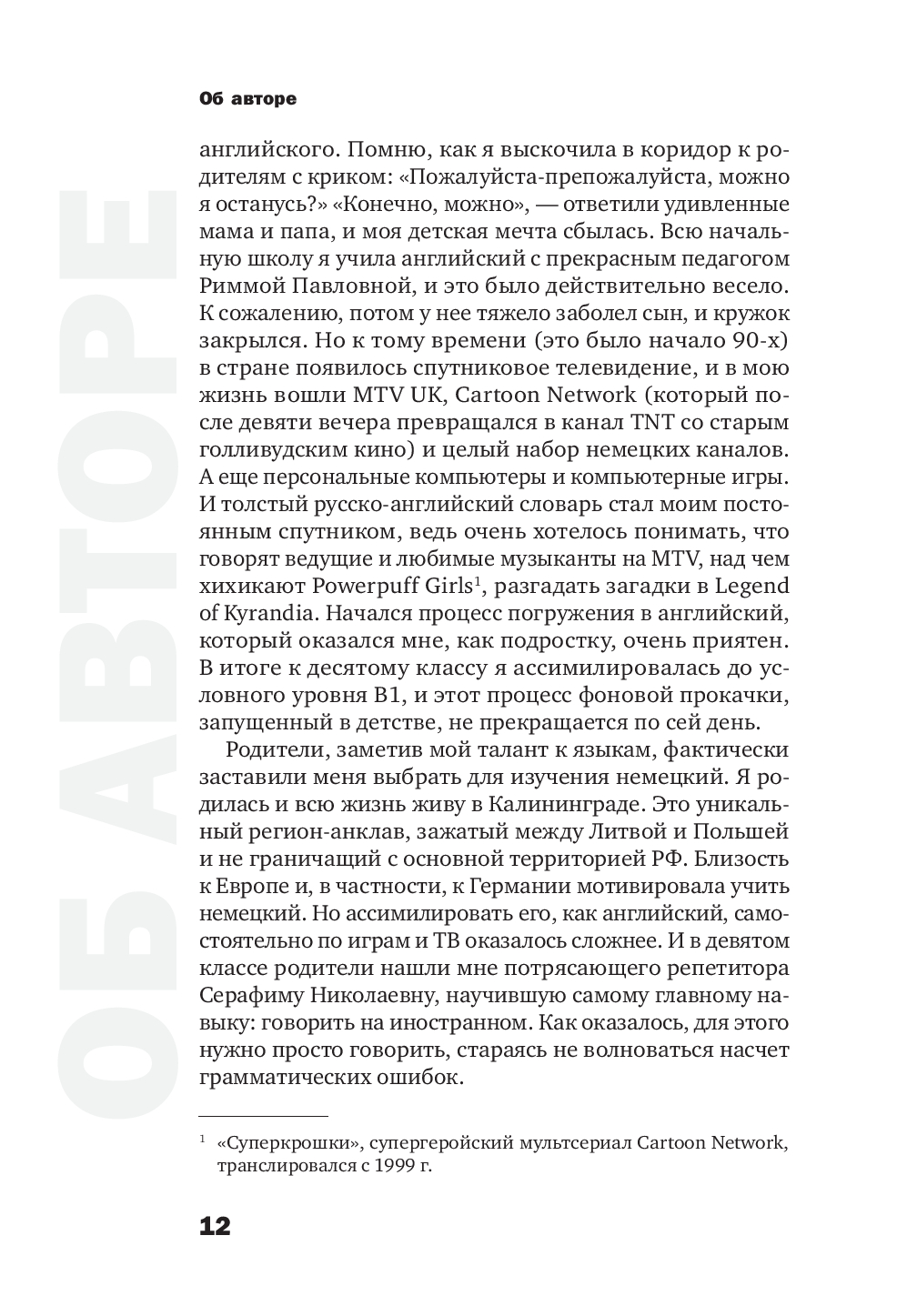 Об авторе

ОБ АВТОРЕ

английского. Помню, как я выскочила в коридор к родителям с криком: «Пожалуйста-препожалуйста, можно я останусь?» «Конечно, можно», — ответили удивленные мама и папа, и моя детская мечта сбылась. Всю начальную школу я учила английский с прекрасным педагогом Риммой Павловной, и это было действительно весело. К сожалению, потом у нее тяжело заболел сын, и кружок закрылся. Но к тому времени (это было начало 90-х) в стране появилось спутниковое телевидение, и в мою жизнь вошли MTV UK, Cartoon Network (который после девяти вечера превращался в канал TNT со старым голливудским кино) и целый набор немецких каналов. А еще персональные компьютеры и компьютерные игры. И толстый русско-английский словарь стал моим постоянным спутником, ведь очень хотелось понимать, что говорят ведущие и любимые музыканты на MTV, над чем хихикают Powerpuff Girls$^1$, разгадать загадки в Legend of Kyrandia. Начался процесс погружения в английский, который оказался мне, как подростку, очень приятен. В итоге к десятому классу я ассимилировалась до условного уровня B1, и этот процесс фоновой прокачки, запущенный в детстве, не прекращается по сей день.

Родители, заметив мой талант к языкам, фактически заставили меня выбрать для изучения немецкий. Я родилась и всю жизнь живу в Калининграде. Это уникальный регион-анклав, зажатый между Литвой и Польшей и не граничащий с основной территорией РФ. Близость к Европе и, в частности, к Германии мотивировала учить немецкий. Но ассимилировать его, как английский, самостоятельно по играм и ТВ оказалось сложнее. И в девятом классе родители нашли мне потрясающего репетитора Серафиму Николаевну, научившую самому главному навыку: говорить на иностранном. Как оказалось, для этого нужно просто говорить, стараясь не волноваться насчет грамматических ошибок.

$^1$ «Суперкрошки», супергеройский мультсериал Cartoon Network, транслировался с 1999 г.

12